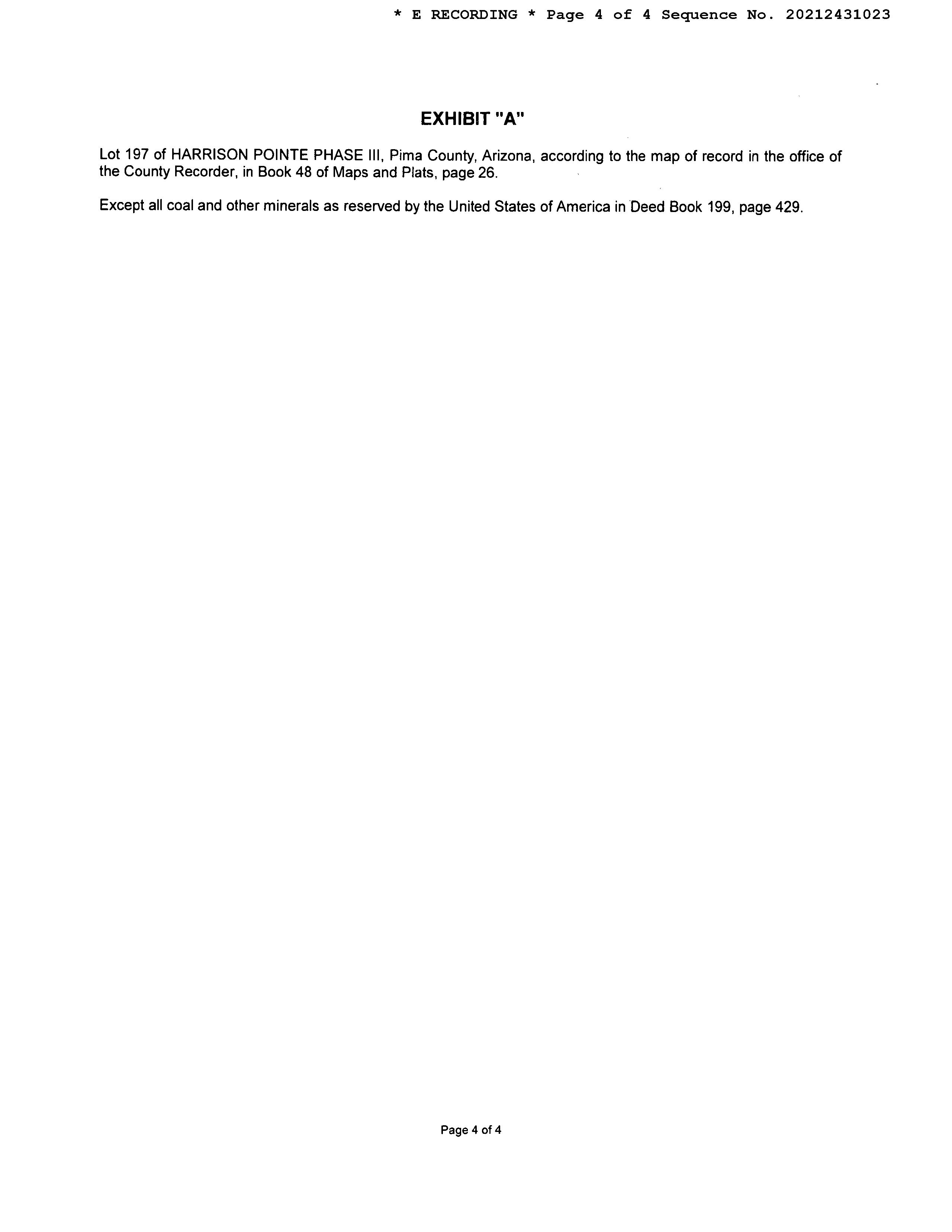 * E RECORDING * Page 4 of 4 Sequence No. 20212431023

EXHIBIT "A"

Lot 197 of HARRISON POINTE PHASE III, Pima County, Arizona, according to the map of record in the office of the County Recorder, in Book 48 of Maps and Plats, page 26.

Except all coal and other minerals as reserved by the United States of America in Deed Book 199, page 429.

Page 4 of 4